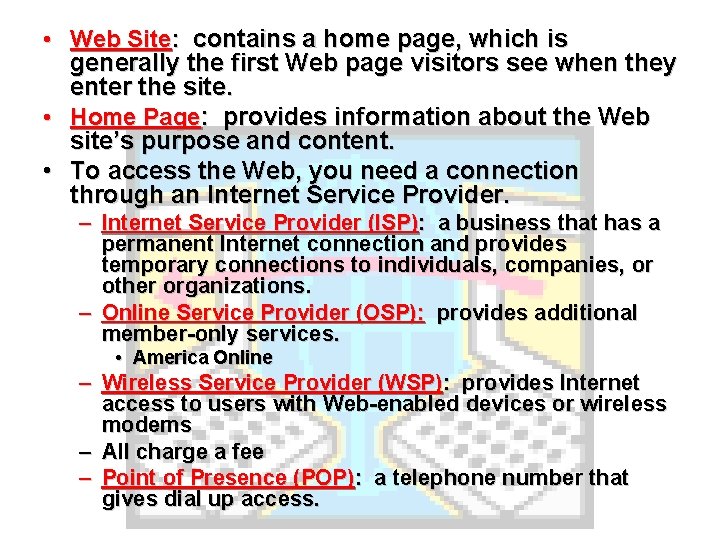 • Web Site: contains a home page, which is generally the first Web page visitors see when they enter the site.

• Home Page: provides information about the Web site's purpose and content.

• To access the Web, you need a connection through an Internet Service Provider.

– Internet Service Provider (ISP): a business that has a permanent Internet connection and provides temporary connections to individuals, companies, or other organizations.

– Online Service Provider (OSP): provides additional member-only services.

• America Online

– Wireless Service Provider (WSP): provides Internet access to users with Web-enabled devices or wireless modems

– All charge a fee

– Point of Presence (POP): a telephone number that gives dial up access.